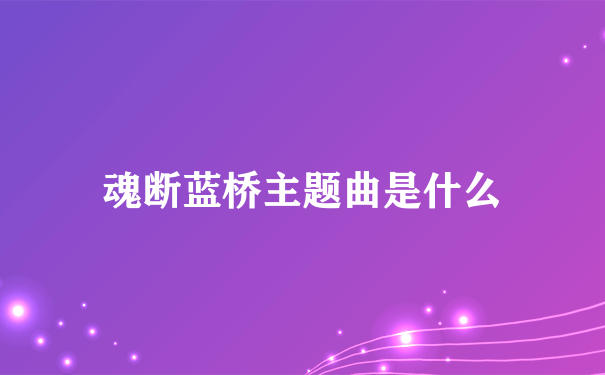 魂断蓝桥主题曲是什么